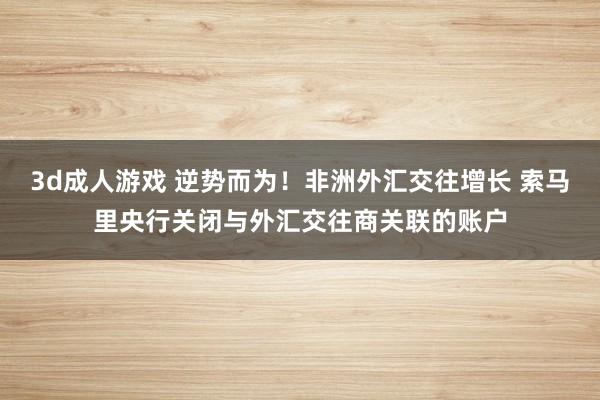 3d成人游戏 逆势而为！非洲外汇交往增长 索马里央行关闭与外汇交往商关联的账户